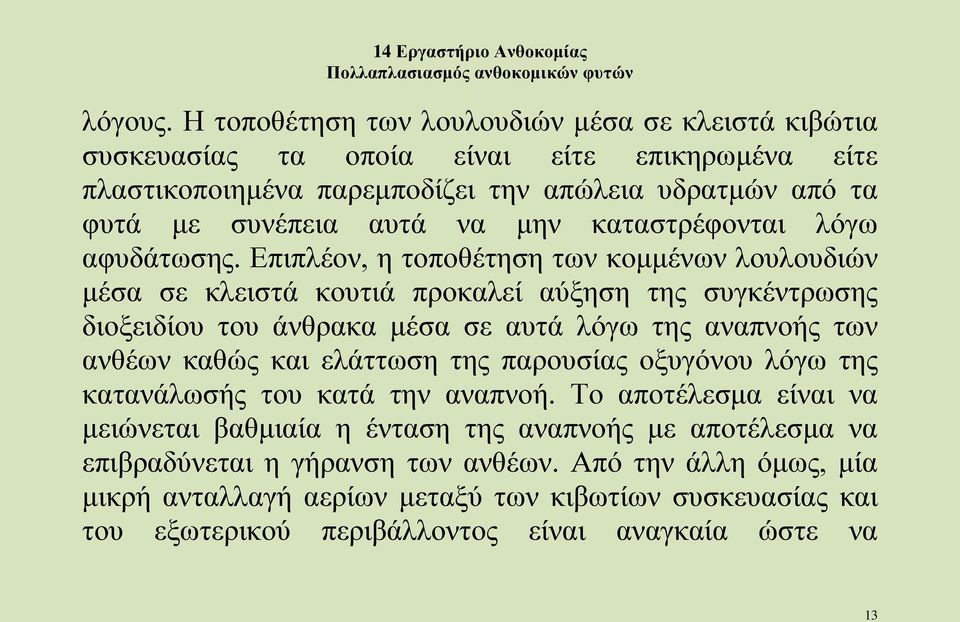 14 Εργαστήριο Ανθοκομίας
Πολλαπλασιασμός ανθοκομικών φυτών

λόγους. Η τοποθέτηση των λουλουδιών μέσα σε κλειστά κιβώτια συσκευασίας τα οποία είναι είτε επικηρωμένα είτε πλαστικοποιημένα παρεμποδίζει την απώλεια υδρατμών από τα φυτά με συνέπεια αυτά να μην καταστρέφονται λόγω αφυδάτωσης. Επιπλέον, η τοποθέτηση των κομμένων λουλουδιών μέσα σε κλειστά κουτιά προκαλεί αύξηση της συγκέντρωσης διοξειδίου του άνθρακα μέσα σε αυτά λόγω της αναπνοής των ανθέων καθώς και ελάττωση της παρουσίας οξυγόνου λόγω της κατανάλωσής του κατά την αναπνοή. Το αποτέλεσμα είναι να μειώνεται βαθμιαία η ένταση της αναπνοής με αποτέλεσμα να επιβραδύνεται η γήρανση των ανθέων. Από την άλλη όμως, μία μικρή ανταλλαγή αερίων μεταξύ των κιβωτίων συσκευασίας και του εξωτερικού περιβάλλοντος είναι αναγκαία ώστε να

13